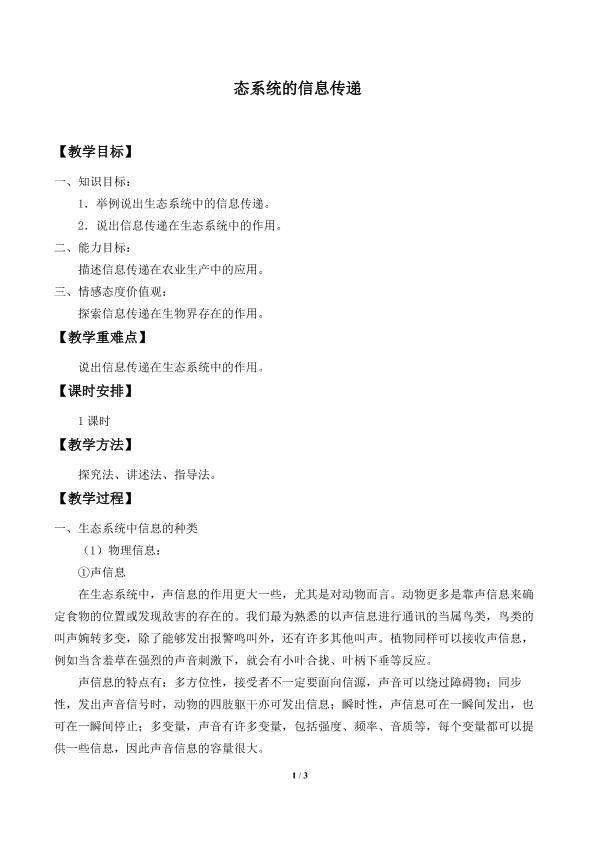 态系统的信息传递

【教学目标】

一、知识目标：

1．举例说出生态系统中的信息传递。

2．说出信息传递在生态系统中的作用。

二、能力目标：

描述信息传递在农业生产中的应用。

三、情感态度价值观：

探索信息传递在生物界存在的作用。

【教学重难点】

说出信息传递在生态系统中的作用。

【课时安排】

1课时

【教学方法】

探究法、讲述法、指导法。

【教学过程】

一、生态系统中信息的种类

（1）物理信息：

①声信息

在生态系统中，声信息的作用更大一些，尤其是对动物而言。动物更多是靠声信息来确定食物的位置或发现敌害的存在的。我们最为熟悉的以声信息进行通讯的当属鸟类，鸟类的叫声婉转多变，除了能够发出报警鸣叫外，还有许多其他叫声。植物同样可以接收声信息，例如当含羞草在强烈的声音刺激下，就会有小叶合拢、叶柄下垂等反应。

声信息的特点有：多方位性，接受者不一定要面向信源，声音可以绕过障碍物；同步性，发出声音信号时，动物的四肢躯干亦可发出信息；瞬时性，声信息可在一瞬间发出，也可在一瞬间停止；多变量，声音有许多变量，包括强度、频率、音质等，每个变量都可以提供一些信息，因此声音信息的容量很大。

1 / 3